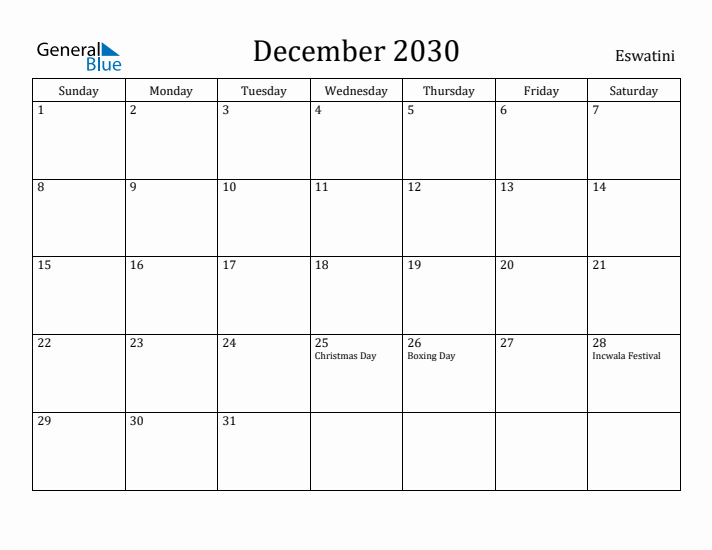 General Blue

December 2030

Eswatini

| Sunday | Monday | Tuesday | Wednesday | Thursday | Friday | Saturday |
|---|---|---|---|---|---|---|
| 1 | 2 | 3 | 4 | 5 | 6 | 7 |
| 8 | 9 | 10 | 11 | 12 | 13 | 14 |
| 15 | 16 | 17 | 18 | 19 | 20 | 21 |
| 22 | 23 | 24 | 25 Christmas Day | 26 Boxing Day | 27 | 28 Incwala Festival |
| 29 | 30 | 31 | | | | |